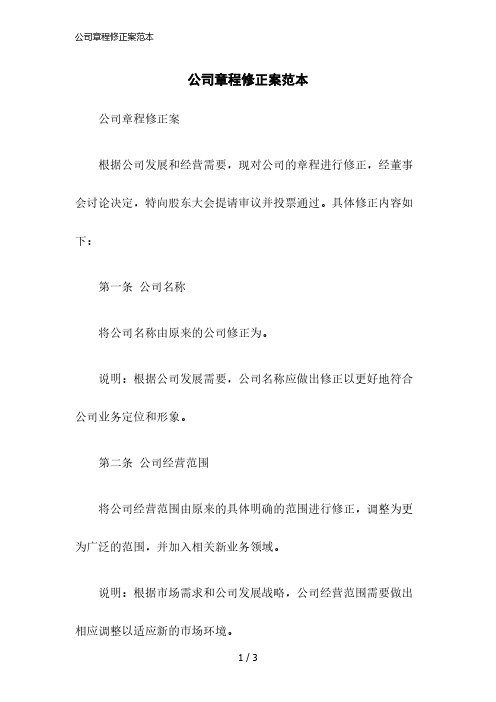 公司章程修正案范本

公司章程修正案范本

公司章程修正案

根据公司发展和经营需要，现对公司的章程进行修正，经董事会讨论决定，特向股东大会提请审议并投票通过。具体修正内容如下：

第一条 公司名称

将公司名称由原来的公司修正为。

说明：根据公司发展需要，公司名称应做出修正以更好地符合公司业务定位和形象。

第二条 公司经营范围

将公司经营范围由原来的具体明确的范围进行修正，调整为更为广泛的范围，并加入相关新业务领域。

说明：根据市场需求和公司发展战略，公司经营范围需要做出相应调整以适应新的市场环境。

1 / 3